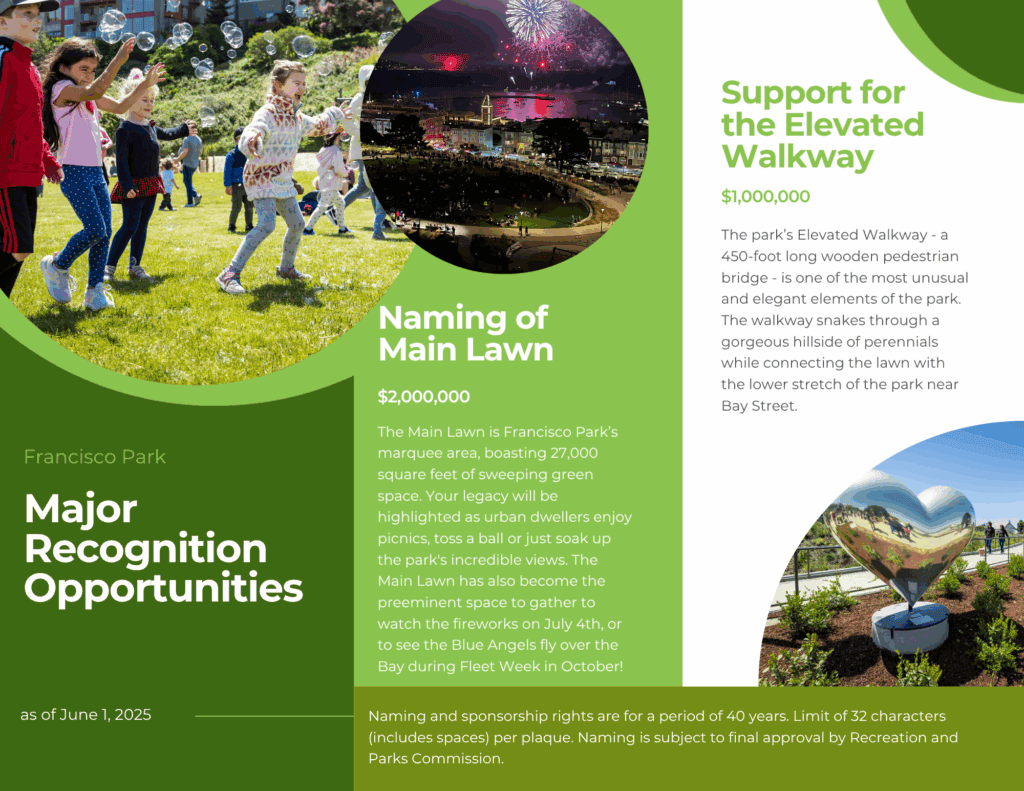 Francisco Park

Major Recognition Opportunities

as of June 1, 2025

Naming of Main Lawn

$2,000,000

The Main Lawn is Francisco Park's marquee area, boasting 27,000 square feet of sweeping green space. Your legacy will be highlighted as urban dwellers enjoy picnics, toss a ball or just soak up the park's incredible views. The Main Lawn has also become the preeminent space to gather to watch the fireworks on July 4th, or to see the Blue Angels fly over the Bay during Fleet Week in October!

Support for the Elevated Walkway

$1,000,000

The park's Elevated Walkway - a 450-foot long wooden pedestrian bridge - is one of the most unusual and elegant elements of the park. The walkway snakes through a gorgeous hillside of perennials while connecting the lawn with the lower stretch of the park near Bay Street.

Naming and sponsorship rights are for a period of 40 years. Limit of 32 characters (includes spaces) per plaque. Naming is subject to final approval by Recreation and Parks Commission.